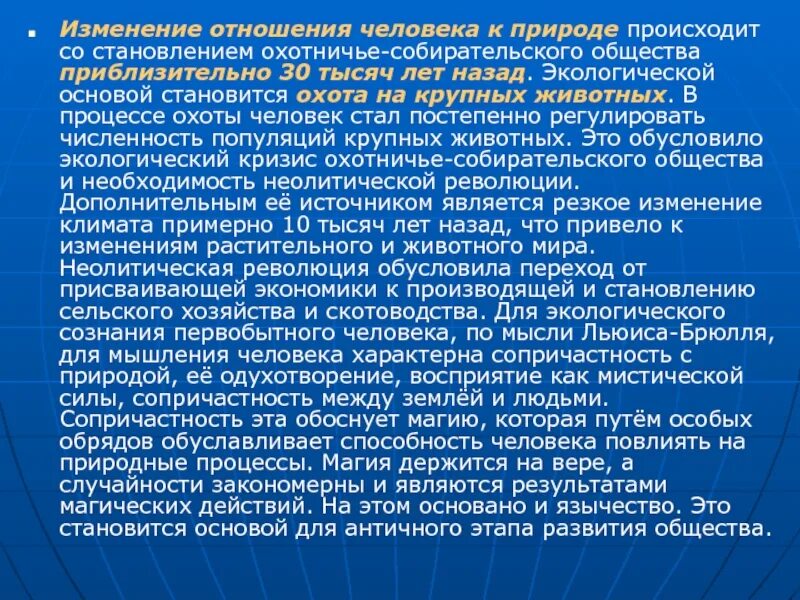 Изменение отношения человека к природе происходит со становлением охотничье-собирательского общества приблизительно 30 тысяч лет назад. Экологической основой становится охота на крупных животных. В процессе охоты человек стал постепенно регулировать численность популяций крупных животных. Это обусловило экологический кризис охотничье-собирательского общества и необходимость неолитической революции. Дополнительным её источником является резкое изменение климата примерно 10 тысяч лет назад, что привело к изменениям растительного и животного мира. Неолитическая революция обусловила переход от присваивающей экономики к производящей и становлению сельского хозяйства и скотоводства. Для экологического сознания первобытного человека, по мысли Льюиса-Брюлля, для мышления человека характерна сопричастность с природой, её одухотворение, восприятие как мистической силы, сопричастность между землёй и людьми. Сопричастность эта обоснует магию, которая путём особых обрядов обуславливает способность человека повлиять на природные процессы. Магия держится на вере, а случайности закономерны и являются результатами магических действий. На этом основано и язычество. Это становится основой для античного этапа развития общества.